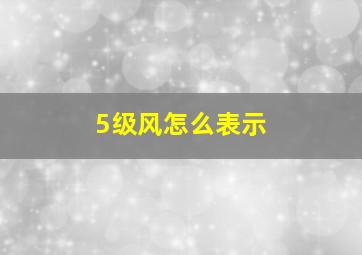 5级风怎么表示